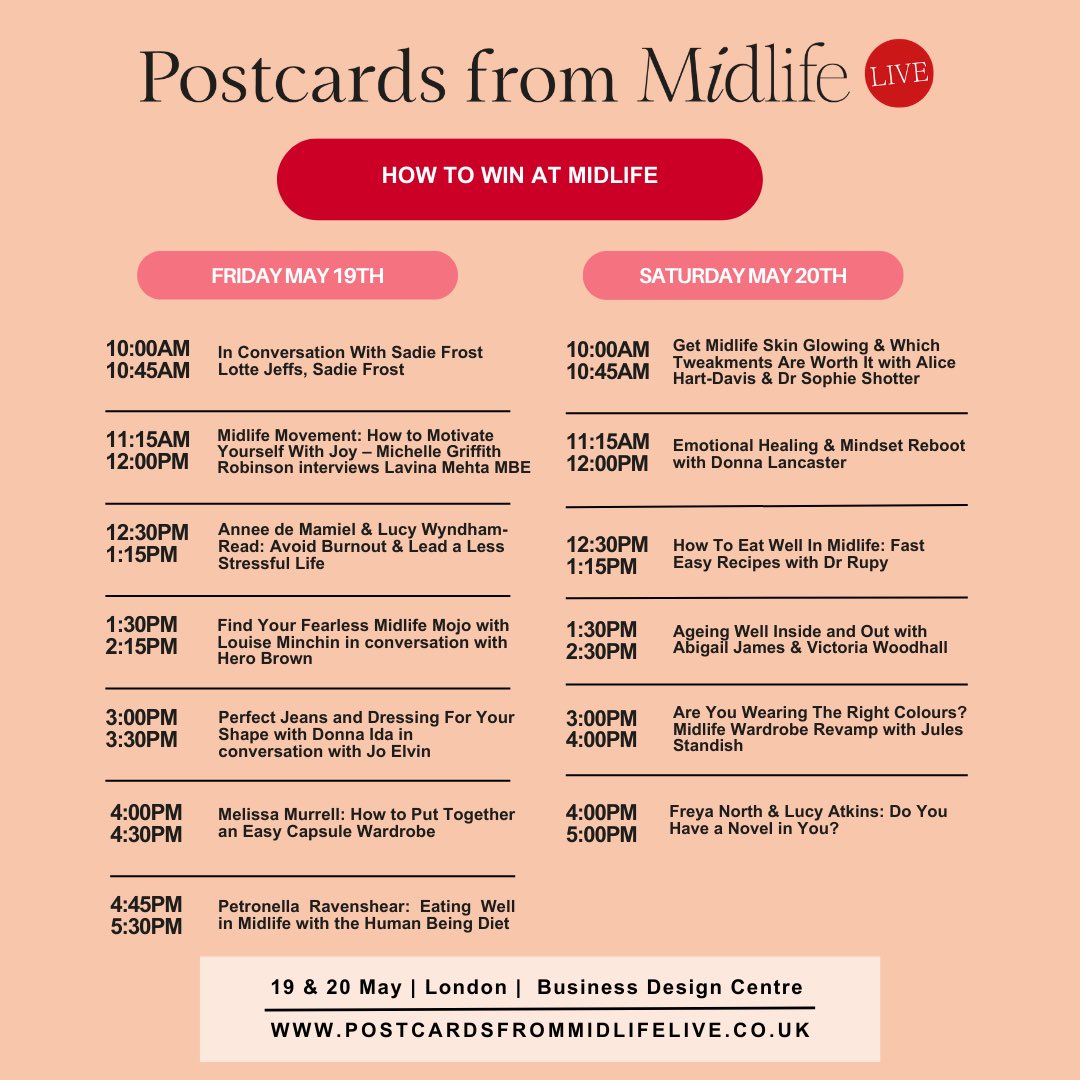 Postcards from Midlife LIVE

HOW TO WIN AT MIDLIFE

FRIDAY MAY 19TH

10:00AM
10:45AM
In Conversation With Sadie Frost
Lotte Jeffs, Sadie Frost

11:15AM
12:00PM
Midlife Movement: How to Motivate Yourself With Joy – Michelle Griffith Robinson interviews Lavina Mehta MBE

12:30PM
1:15PM
Annee de Mamiel & Lucy Wyndham-Read: Avoid Burnout & Lead a Less Stressful Life

1:30PM
2:15PM
Find Your Fearless Midlife Mojo with Louise Minchin in conversation with Hero Brown

3:00PM
3:30PM
Perfect Jeans and Dressing For Your Shape with Donna Ida in conversation with Jo Elvin

4:00PM
4:30PM
Melissa Murrell: How to Put Together an Easy Capsule Wardrobe

4:45PM
5:30PM
Petronella Ravenshear: Eating Well in Midlife with the Human Being Diet

SATURDAY MAY 20TH

10:00AM
10:45AM
Get Midlife Skin Glowing & Which Tweakments Are Worth It with Alice Hart-Davis & Dr Sophie Shotter

11:15AM
12:00PM
Emotional Healing & Mindset Reboot with Donna Lancaster

12:30PM
1:15PM
How To Eat Well In Midlife: Fast Easy Recipes with Dr Rupy

1:30PM
2:30PM
Ageing Well Inside and Out with Abigail James & Victoria Woodhall

3:00PM
4:00PM
Are You Wearing The Right Colours? Midlife Wardrobe Revamp with Jules Standish

4:00PM
5:00PM
Freya North & Lucy Atkins: Do You Have a Novel in You?

19 & 20 May | London | Business Design Centre
WWW.POSTCARDSFROMMIDLIFELIVE.CO.UK